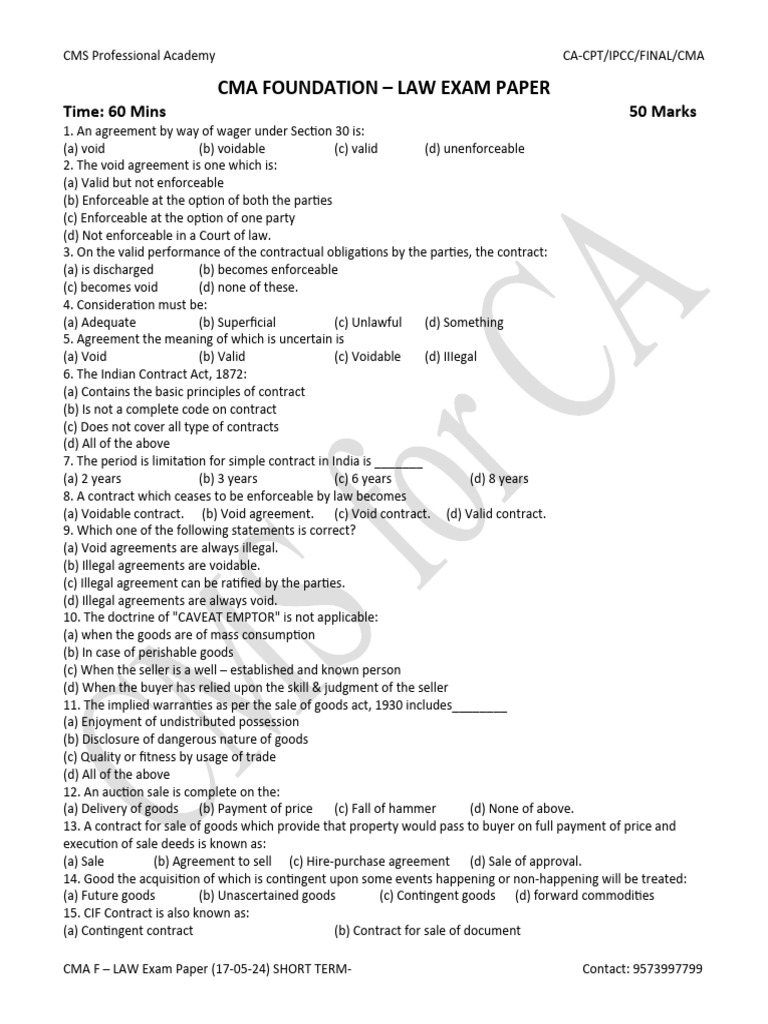 CMS Professional Academy CA-CPT/IPCC/FINAL/CMA

CMA FOUNDATION – LAW EXAM PAPER

Time: 60 Mins 50 Marks

1. An agreement by way of wager under Section 30 is:
(a) void (b) voidable (c) valid (d) unenforceable
2. The void agreement is one which is:
(a) Valid but not enforceable
(b) Enforceable at the option of both the parties
(c) Enforceable at the option of one party
(d) Not enforceable in a Court of law.
3. On the valid performance of the contractual obligations by the parties, the contract:
(a) is discharged (b) becomes enforceable
(c) becomes void (d) none of these.
4. Consideration must be:
(a) Adequate (b) Superficial (c) Unlawful (d) Something
5. Agreement the meaning of which is uncertain is
(a) Void (b) Valid (c) Voidable (d) Illegal
6. The Indian Contract Act, 1872:
(a) Contains the basic principles of contract
(b) Is not a complete code on contract
(c) Does not cover all type of contracts
(d) All of the above
7. The period is limitation for simple contract in India is _______
(a) 2 years (b) 3 years (c) 6 years (d) 8 years
8. A contract which ceases to be enforceable by law becomes
(a) Voidable contract. (b) Void agreement. (c) Void contract. (d) Valid contract.
9. Which one of the following statements is correct?
(a) Void agreements are always illegal.
(b) Illegal agreements are voidable.
(c) Illegal agreement can be ratified by the parties.
(d) Illegal agreements are always void.
10. The doctrine of "CAVEAT EMPTOR" is not applicable:
(a) when the goods are of mass consumption
(b) In case of perishable goods
(c) When the seller is a well – established and known person
(d) When the buyer has relied upon the skill & judgment of the seller
11. The implied warranties as per the sale of goods act, 1930 includes________
(a) Enjoyment of undistributed possession
(b) Disclosure of dangerous nature of goods
(c) Quality or fitness by usage of trade
(d) All of the above
12. An auction sale is complete on the:
(a) Delivery of goods (b) Payment of price (c) Fall of hammer (d) None of above.
13. A contract for sale of goods which provide that property would pass to buyer on full payment of price and execution of sale deeds is known as:
(a) Sale (b) Agreement to sell (c) Hire-purchase agreement (d) Sale of approval.
14. Good the acquisition of which is contingent upon some events happening or non-happening will be treated:
(a) Future goods (b) Unascertained goods (c) Contingent goods (d) forward commodities
15. CIF Contract is also known as:
(a) Contingent contract (b) Contract for sale of document

CMS for CA

CMA F – LAW Exam Paper (17-05-24) SHORT TERM- Contact: 9573997799